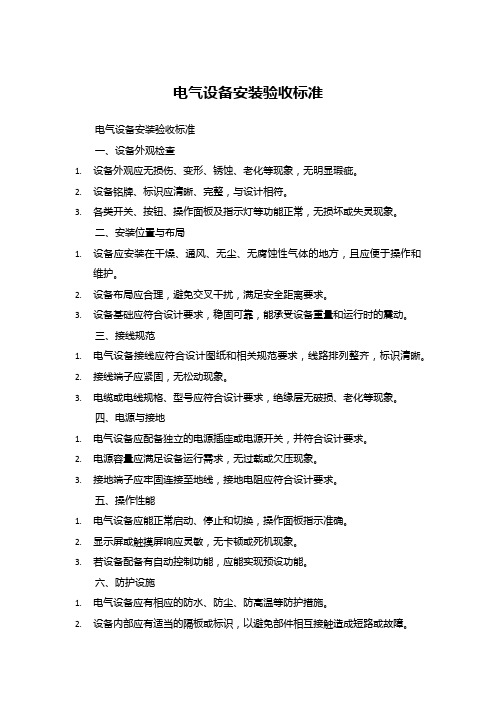 电气设备安装验收标准

电气设备安装验收标准

一、设备外观检查

1. 设备外观应无损伤、变形、锈蚀、老化等现象，无明显瑕疵。

2. 设备铭牌、标识应清晰、完整，与设计相符。

3. 各类开关、按钮、操作面板及指示灯等功能正常，无损坏或失灵现象。

二、安装位置与布局

1. 设备应安装在干燥、通风、无尘、无腐蚀性气体的地方，且应便于操作和维护。

2. 设备布局应合理，避免交叉干扰，满足安全距离要求。

3. 设备基础应符合设计要求，稳固可靠，能承受设备重量和运行时的震动。

三、接线规范

1. 电气设备接线应符合设计图纸和相关规范要求，线路排列整齐，标识清晰。

2. 接线端子应紧固，无松动现象。

3. 电缆或电线规格、型号应符合设计要求，绝缘层无破损、老化等现象。

四、电源与接地

1. 电气设备应配备独立的电源插座或电源开关，并符合设计要求。

2. 电源容量应满足设备运行需求，无过载或欠压现象。

3. 接地端子应牢固连接至地线，接地电阻应符合设计要求。

五、操作性能

1. 电气设备应能正常启动、停止和切换，操作面板指示准确。

2. 显示屏或触摸屏响应灵敏，无卡顿或死机现象。

3. 若设备配备有自动控制功能，应能实现预设功能。

六、防护设施

1. 电气设备应有相应的防水、防尘、防高温等防护措施。

2. 设备内部应有适当的隔板或标识，以避免部件相互接触造成短路或故障。